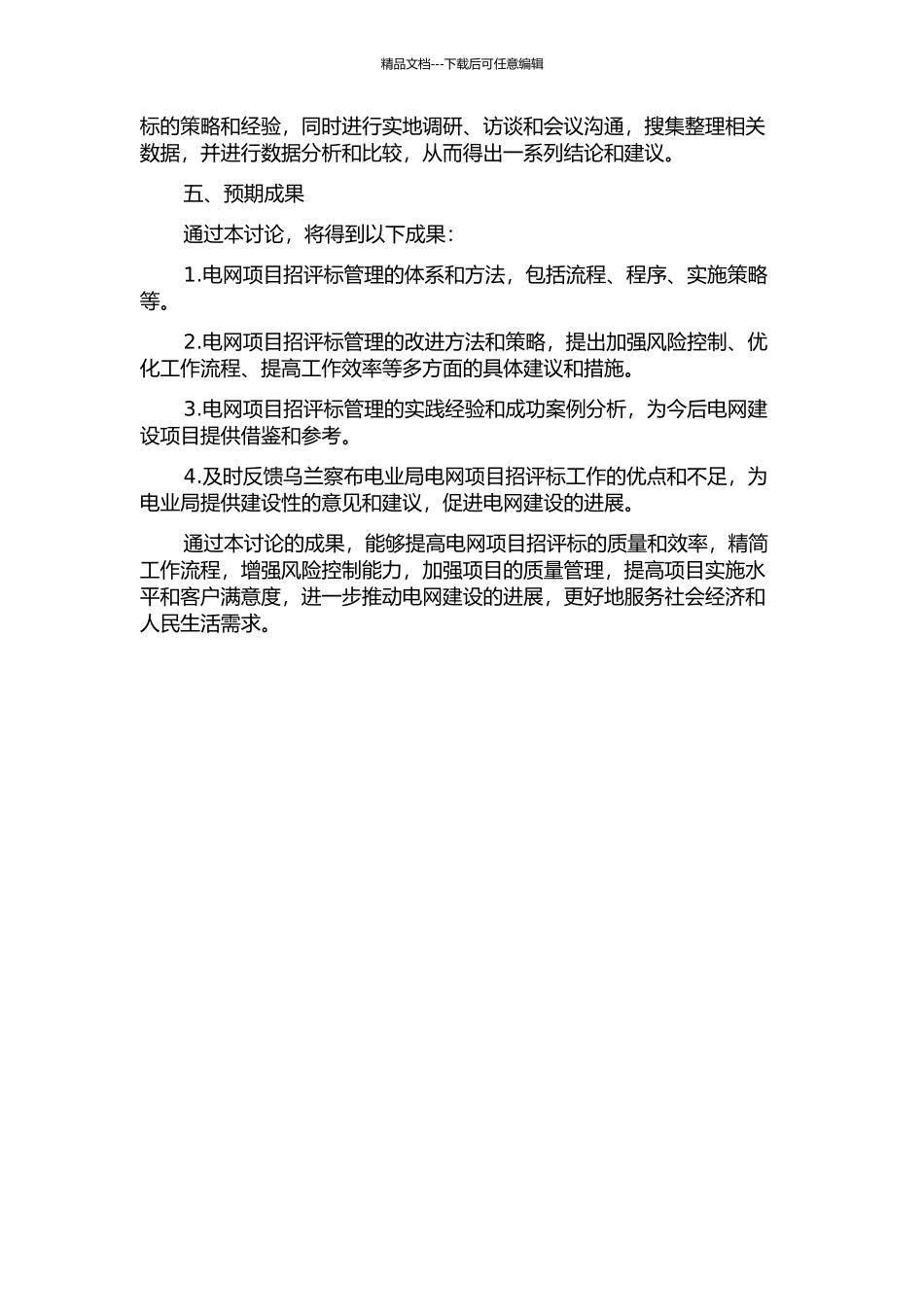 精品文档---下载后可任意编辑

标的策略和经验，同时进行实地调研、访谈和会议沟通，搜集整理相关数据，并进行数据分析和比较，从而得出一系列结论和建议。

五、预期成果

通过本讨论，将得到以下成果：

1.电网项目招评标管理的体系和方法，包括流程、程序、实施策略等。

2.电网项目招评标管理的改进方法和策略，提出加强风险控制、优化工作流程、提高工作效率等多方面的具体建议和措施。

3.电网项目招评标管理的实践经验和成功案例分析，为今后电网建设项目提供借鉴和参考。

4.及时反馈乌兰察布电业局电网项目招评标工作的优点和不足，为电业局提供建设性的意见和建议，促进电网建设的进展。

通过本讨论的成果，能够提高电网项目招评标的质量和效率，精简工作流程，增强风险控制能力，加强项目的质量管理，提高项目实施水平和客户满意度，进一步推动电网建设的进展，更好地服务社会经济和人民生活需求。